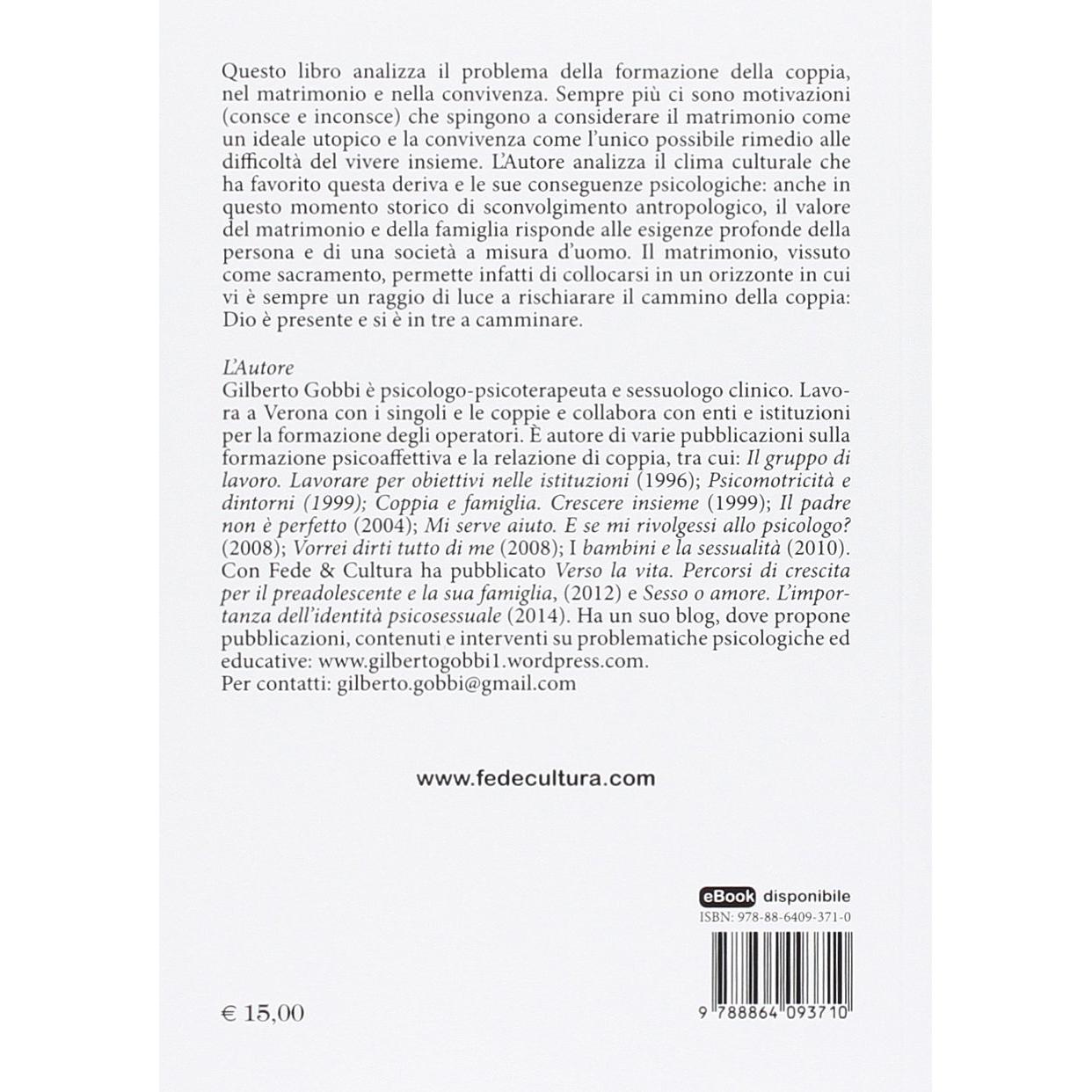 Questo libro analizza il problema della formazione della coppia, nel matrimonio e nella convivenza. Sempre più ci sono motivazioni (consce e inconsce) che spingono a considerare il matrimonio come un ideale utopico e la convivenza come l'unico possibile rimedio alle difficoltà del vivere insieme. L'Autore analizza il clima culturale che ha favorito questa deriva e le sue conseguenze psicologiche: anche in questo momento storico di sconvolgimento antropologico, il valore del matrimonio e della famiglia risponde alle esigenze profonde della persona e di una società a misura d'uomo. Il matrimonio, vissuto come sacramento, permette infatti di collocarsi in un orizzonte in cui vi è sempre un raggio di luce a rischiarare il cammino della coppia: Dio è presente e si è in tre a camminare.

L'Autore
Gilberto Gobbi è psicologo-psicoterapeuta e sessuologo clinico. Lavora a Verona con i singoli e le coppie e collabora con enti e istituzioni per la formazione degli operatori. È autore di varie pubblicazioni sulla formazione psicoaffettiva e la relazione di coppia, tra cui: Il gruppo di lavoro. Lavorare per obiettivi nelle istituzioni (1996); Psicomotricità e dintorni (1999); Coppia e famiglia. Crescere insieme (1999); Il padre non è perfetto (2004); Mi serve aiuto. E se mi rivolgessi allo psicologo? (2008); Vorrei dirti tutto di me (2008); I bambini e la sessualità (2010). Con Fede & Cultura ha pubblicato Verso la vita. Percorsi di crescita per il preadolescente e la sua famiglia, (2012) e Sesso o amore. L'importanza dell'identità psicosessuale (2014). Ha un suo blog, dove propone pubblicazioni, contenuti e interventi su problematiche psicologiche ed educative: www.gilbertogobbi1.wordpress.com.
Per contatti: gilberto.gobbi@gmail.com

www.fedecultura.com

eBook disponibile
ISBN: 978-88-6409-371-0

9 788864 093710

€ 15,00